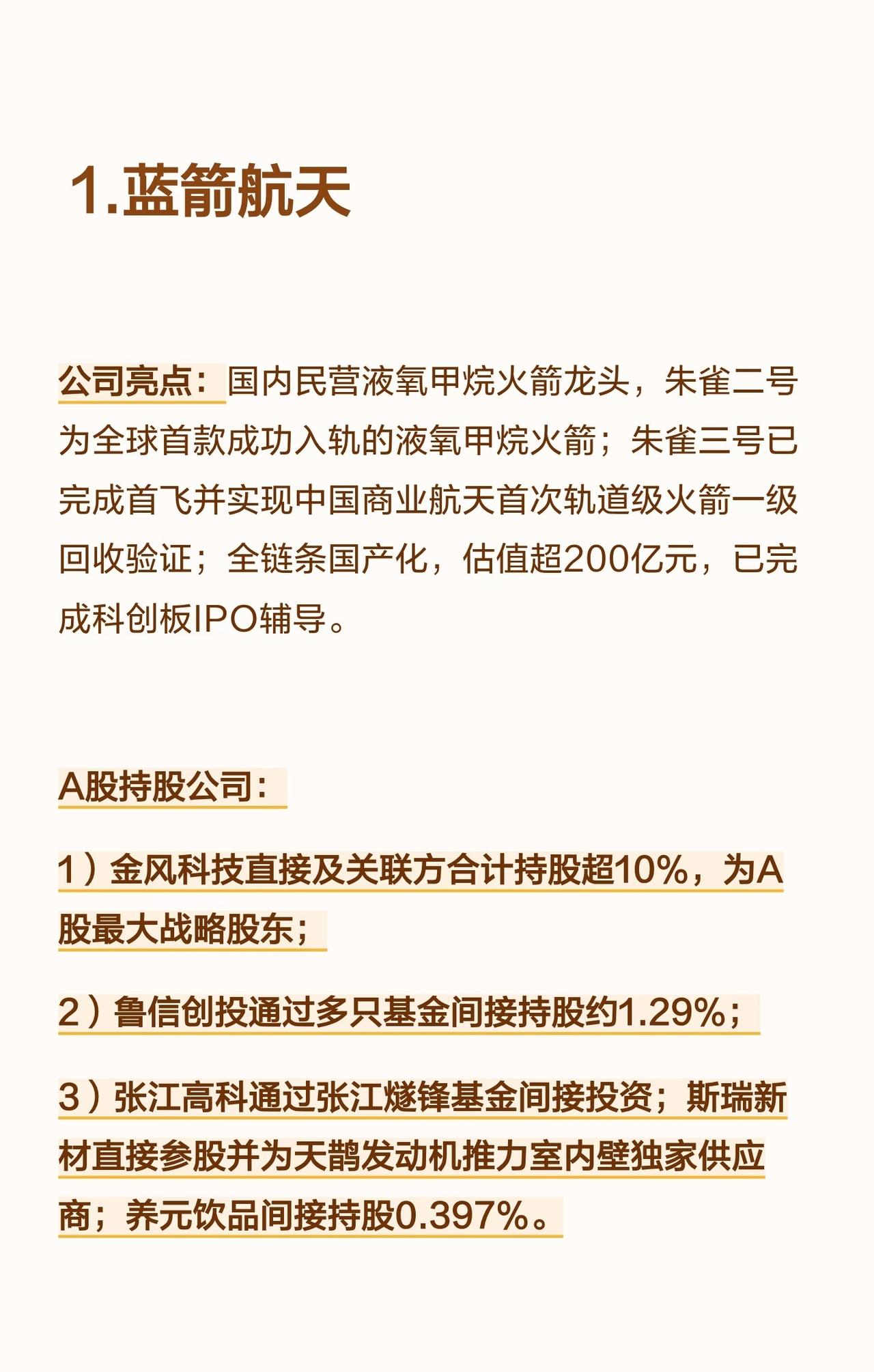 1.蓝箭航天

公司亮点：国内民营液氧甲烷火箭龙头，朱雀二号为全球首款成功入轨的液氧甲烷火箭；朱雀三号已完成首飞并实现中国商业航天首次轨道级火箭一级回收验证；全链条国产化，估值超200亿元，已完成科创板IPO辅导。

A股持股公司：

1）金风科技直接及关联方合计持股超10%，为A股最大战略股东；

2）鲁信创投通过多只基金间接持股约1.29%；

3）张江高科通过张江燧锋基金间接投资；斯瑞新材直接参股并为天鹊发动机推力室内壁独家供应商；养元饮品间接持股0.397%。